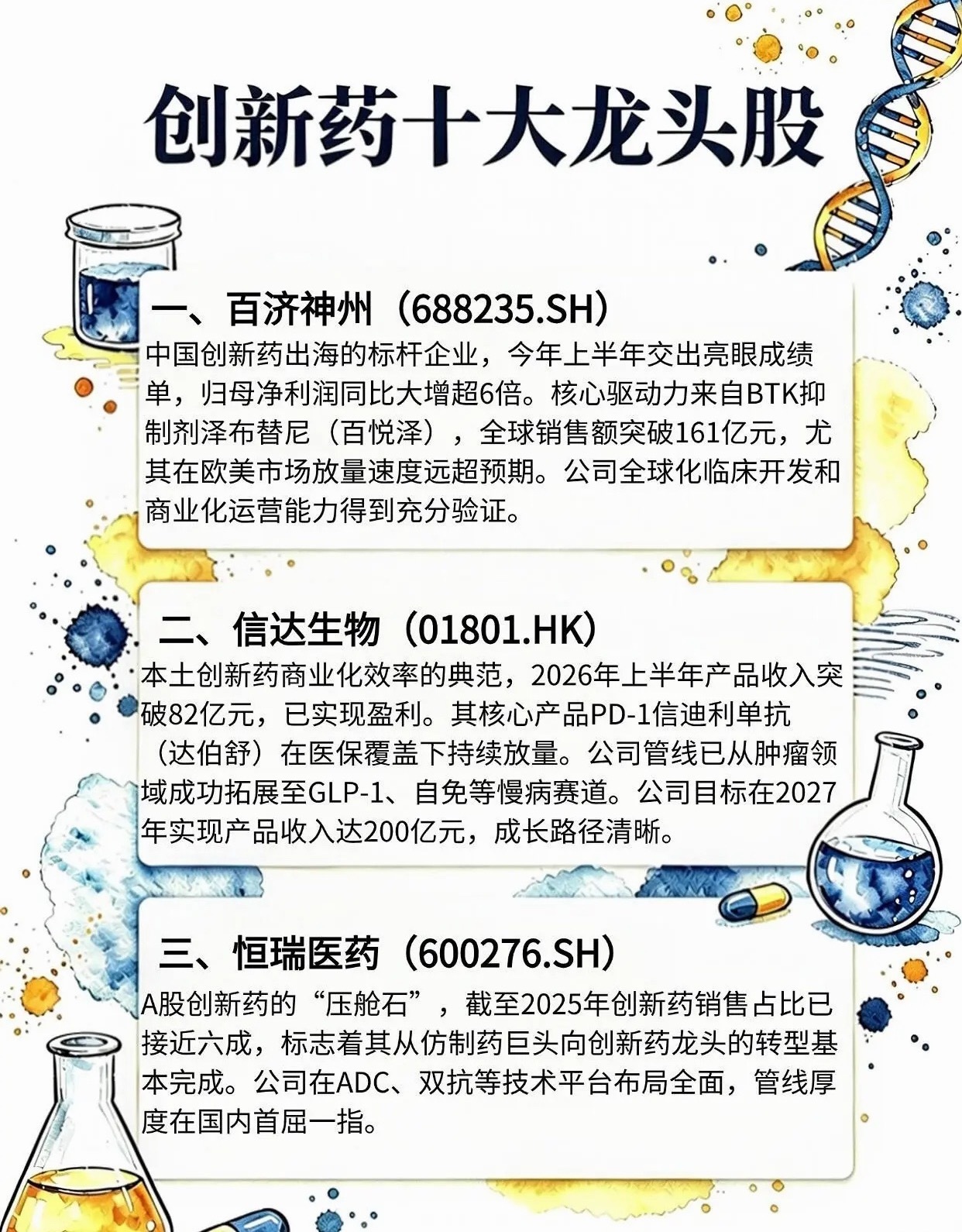 创新药十大龙头股

一、百济神州（688235.SH）

中国创新药出海的标杆企业，今年上半年交出亮眼成绩单，归母净利润同比大增超6倍。核心驱动力来自BTK抑制剂泽布替尼（百悦泽），全球销售额突破161亿元，尤其在欧美市场放量速度远超预期。公司全球化临床开发和商业化运营能力得到充分验证。

二、信达生物（01801.HK）

本土创新药商业化效率的典范，2026年上半年产品收入突破82亿元，已实现盈利。其核心产品PD-1信迪利单抗（达伯舒）在医保覆盖下持续放量。公司管线已从肿瘤领域成功拓展至GLP-1、自免等慢病赛道。公司目标在2027年实现产品收入达200亿元，成长路径清晰。

三、恒瑞医药（600276.SH）

A股创新药的“压舱石”，截至2025年创新药销售占比已接近六成，标志着其从仿制药巨头向创新药龙头的转型基本完成。公司在ADC、双抗等技术平台布局全面，管线厚度在国内首屈一指。